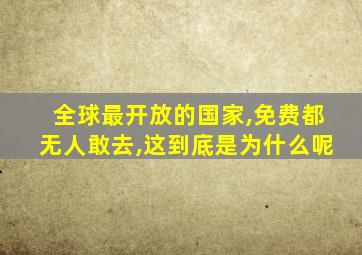 全球最开放的国家,免费都无人敢去,这到底是为什么呢